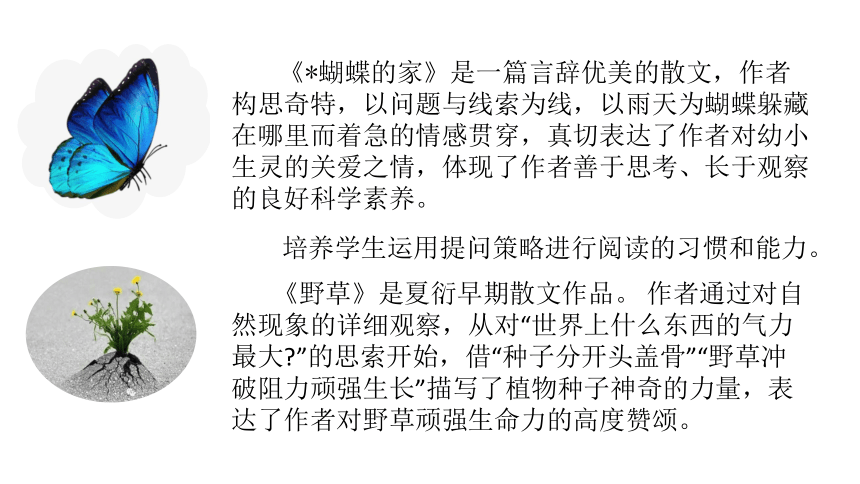 《*蝴蝶的家》是一篇言辞优美的散文，作者构思奇特，以问题与线索为线，以雨天为蝴蝶躲藏在哪里而着急的情感贯穿，真切表达了作者对幼小生灵的关爱之情，体现了作者善于思考、长于观察的良好科学素养。

培养学生运用提问策略进行阅读的习惯和能力。

《野草》是夏衍早期散文作品。 作者通过对自然现象的详细观察，从对“世界上什么东西的气力最大?”的思索开始，借“种子分开头盖骨”“野草冲破阻力顽强生长”描写了植物种子神奇的力量，表达了作者对野草顽强生命力的高度赞颂。